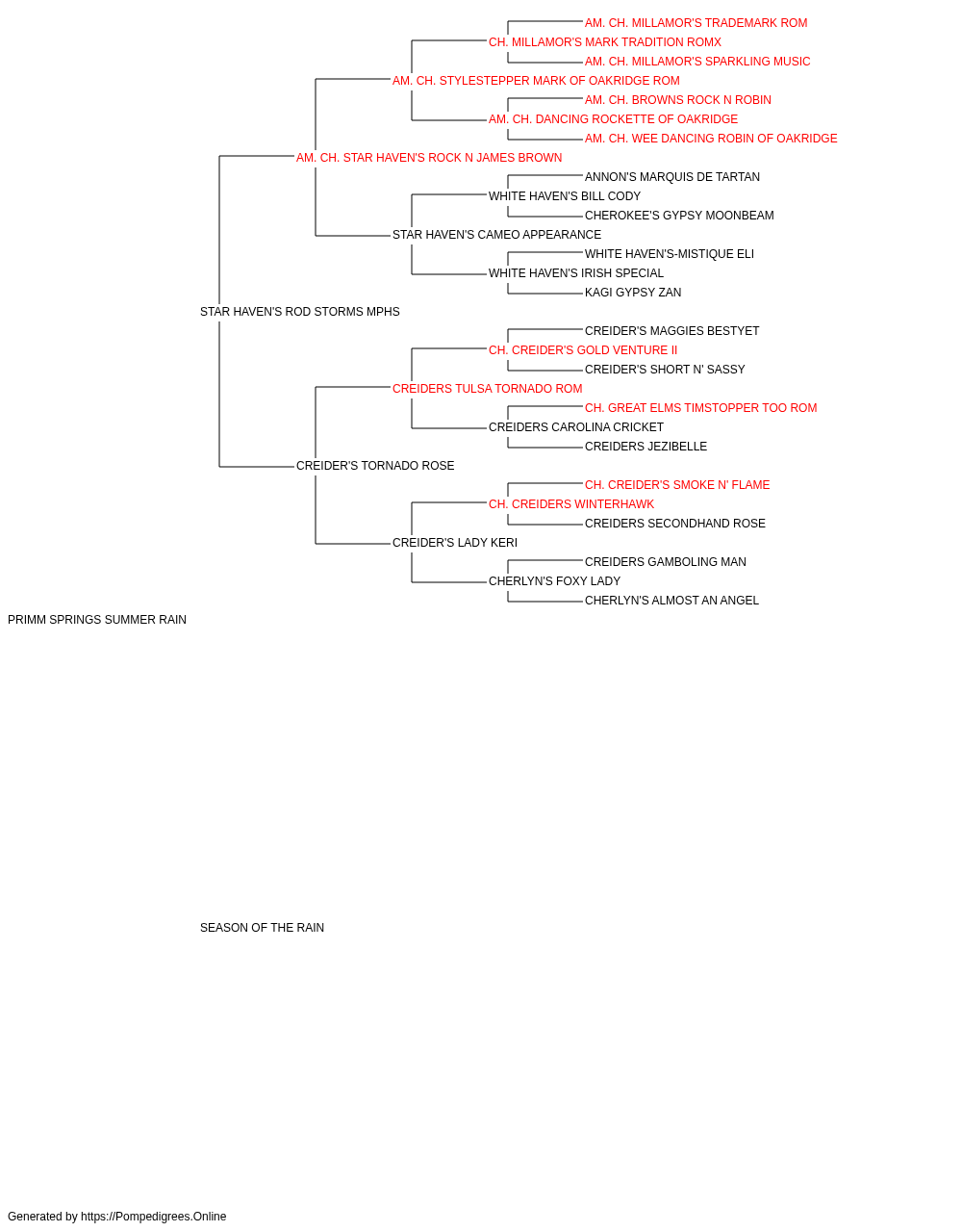 AM. CH. MILLAMOR'S TRADEMARK ROM
CH. MILLAMOR'S MARK TRADITION ROMX
AM. CH. MILLAMOR'S SPARKLING MUSIC
AM. CH. STYLESTEPPER MARK OF OAKRIDGE ROM
AM. CH. BROWNS ROCK N ROBIN
AM. CH. DANCING ROCKETTE OF OAKRIDGE
AM. CH. WEE DANCING ROBIN OF OAKRIDGE
AM. CH. STAR HAVEN'S ROCK N JAMES BROWN
ANNON'S MARQUIS DE TARTAN
WHITE HAVEN'S BILL CODY
CHEROKEE'S GYPSY MOONBEAM
STAR HAVEN'S CAMEO APPEARANCE
WHITE HAVEN'S-MISTIQUE ELI
WHITE HAVEN'S IRISH SPECIAL
KAGI GYPSY ZAN
STAR HAVEN'S ROD STORMS MPHS
CREIDER'S MAGGIES BESTYET
CH. CREIDER'S GOLD VENTURE II
CREIDER'S SHORT N' SASSY
CREIDERS TULSA TORNADO ROM
CH. GREAT ELMS TIMSTOPPER TOO ROM
CREIDERS CAROLINA CRICKET
CREIDERS JEZIBELLE
CREIDER'S TORNADO ROSE
CH. CREIDER'S SMOKE N' FLAME
CH. CREIDERS WINTERHAWK
CREIDERS SECONDHAND ROSE
CREIDER'S LADY KERI
CREIDERS GAMBOLING MAN
CHERLYN'S FOXY LADY
CHERLYN'S ALMOST AN ANGEL
PRIMM SPRINGS SUMMER RAIN

SEASON OF THE RAIN

Generated by https://Pompedigrees.Online